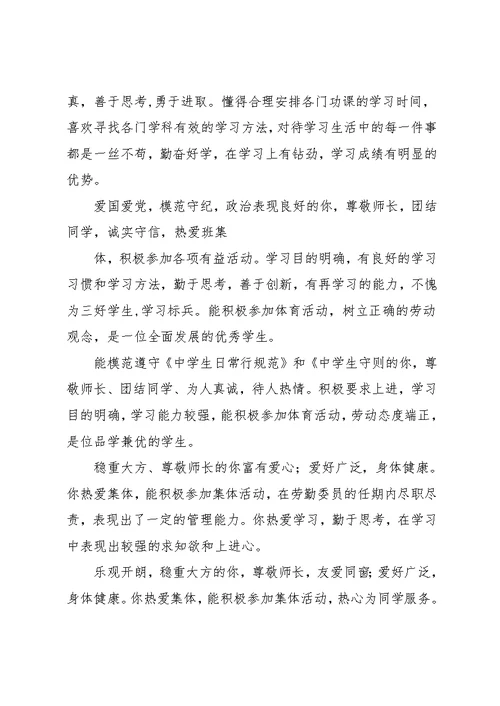 真，善于思考,勇于进取。懂得合理安排各门功课的学习时间，喜欢寻找各门学科有效的学习方法,对待学习生活中的每一件事都是一丝不苟，勤奋好学，在学习上有钻劲，学习成绩有明显的优势。

爱国爱党，模范守纪，政治表现良好的你，尊敬师长，团结同学，诚实守信，热爱班集

体，积极参加各项有益活动。学习目的明确，有良好的学习习惯和学习方法，勤于思考，善于创新，有再学习的能力，不愧为三好学生,学习标兵。能积极参加体育活动，树立正确的劳动观念，是一位全面发展的优秀学生。

能模范遵守《中学生日常行规范》和《中学生守则的你，尊敬师长、团结同学、为人真诚，待人热情。积极要求上进，学习目的明确，学习能力较强，能积极参加体育活动，劳动态度端正，是位品学兼优的学生。

稳重大方、尊敬师长的你富有爱心；爱好广泛，身体健康。你热爱集体，能积极参加集体活动，在劳勤委员的任期内尽职尽责，表现出了一定的管理能力。你热爱学习，勤于思考，在学习中表现出较强的求知欲和上进心。

乐观开朗，稳重大方的你，尊敬师长，友爱同窗；爱好广泛，身体健康。你热爱集体，能积极参加集体活动，热心为同学服务。